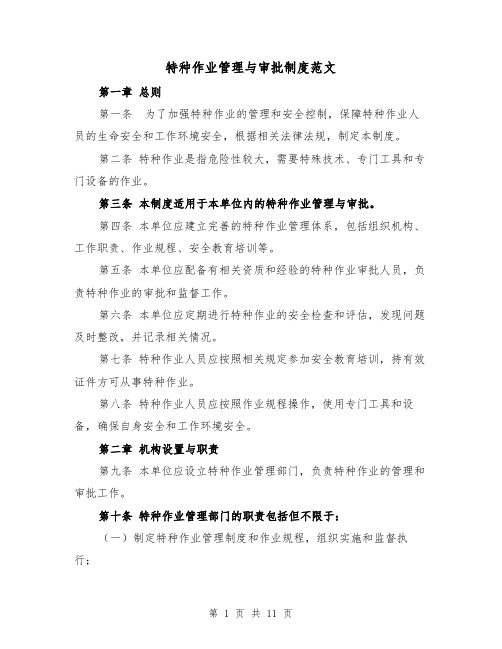 特种作业管理与审批制度范文

第一章 总则

第一条 为了加强特种作业的管理和安全控制，保障特种作业人员的生命安全和工作环境安全，根据相关法律法规，制定本制度。

第二条 特种作业是指危险性较大，需要特殊技术、专门工具和专门设备的作业。

第三条 本制度适用于本单位内的特种作业管理与审批。

第四条 本单位应建立完善的特种作业管理体系，包括组织机构、工作职责、作业规程、安全教育培训等。

第五条 本单位应配备有相关资质和经验的特种作业审批人员，负责特种作业的审批和监督工作。

第六条 本单位应定期进行特种作业的安全检查和评估，发现问题及时整改，并记录相关情况。

第七条 特种作业人员应按照相关规定参加安全教育培训，持有效证件方可从事特种作业。

第八条 特种作业人员应按照作业规程操作，使用专门工具和设备，确保自身安全和工作环境安全。

第二章 机构设置与职责

第九条 本单位应设立特种作业管理部门，负责特种作业的管理和审批工作。

第十条 特种作业管理部门的职责包括但不限于：

（一）制定特种作业管理制度和作业规程，组织实施和监督执行；

第 1 页 共 11 页